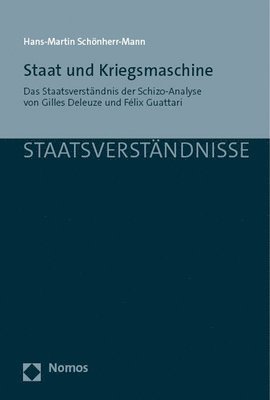 Hans-Martin Schönherr-Mann

Staat und Kriegsmaschine

Das Staatsverständnis der Schizo-Analyse von Gilles Deleuze und Félix Guattari

STAATSVERSTÄNDNISSE

Nomos